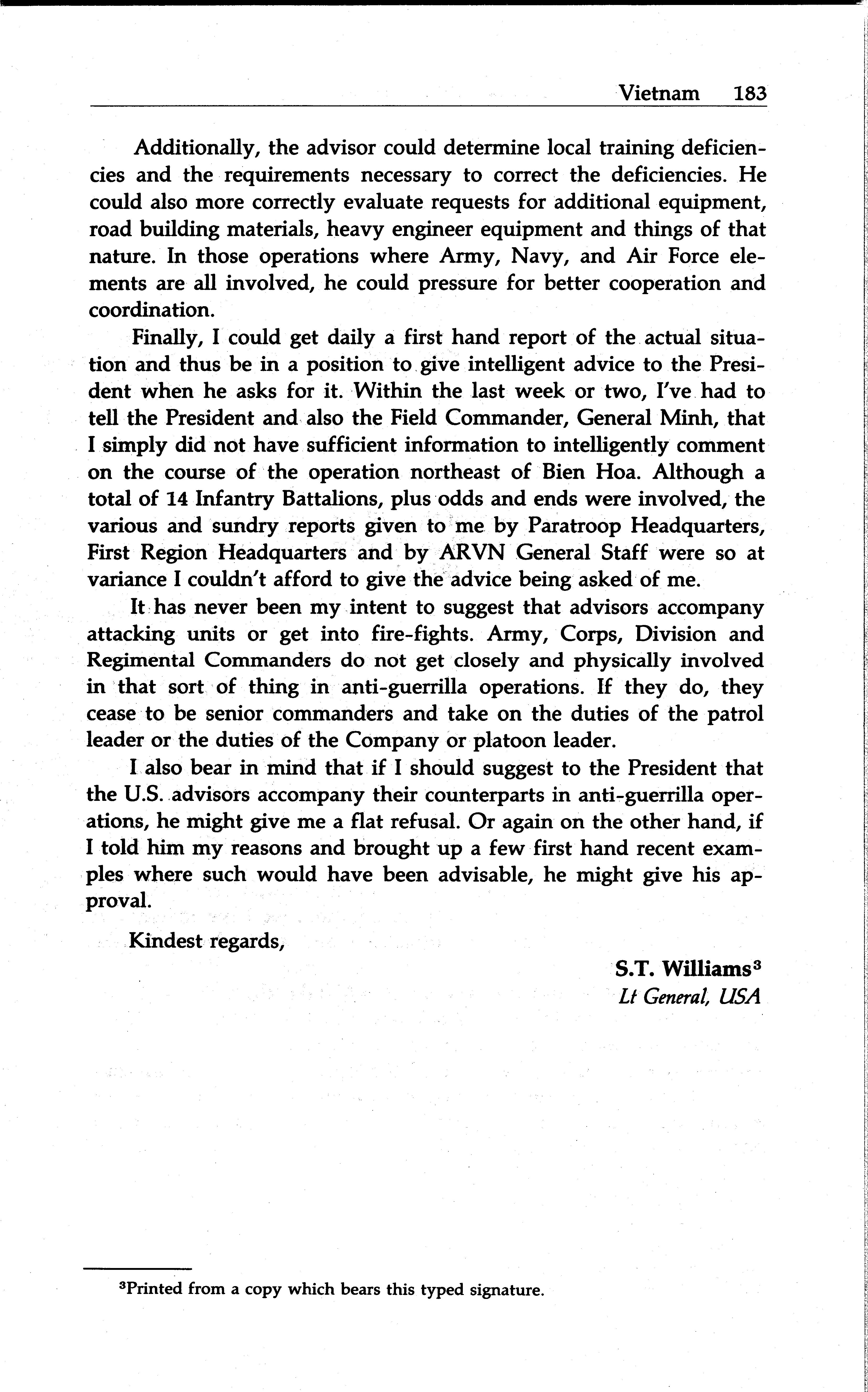 Vietnam 183

Additionally, the advisor could determine local training deficiencies and the requirements necessary to correct the deficiencies. He could also more correctly evaluate requests for additional equipment, road building materials, heavy engineer equipment and things of that nature. In those operations where Army, Navy, and Air Force elements are all involved, he could pressure for better cooperation and coordination.

Finally, I could get daily a first hand report of the actual situation and thus be in a position to give intelligent advice to the President when he asks for it. Within the last week or two, I've had to tell the President and also the Field Commander, General Minh, that I simply did not have sufficient information to intelligently comment on the course of the operation northeast of Bien Hoa. Although a total of 14 Infantry Battalions, plus odds and ends were involved, the various and sundry reports given to me by Paratroop Headquarters, First Region Headquarters and by ARVN General Staff were so at variance I couldn't afford to give the advice being asked of me.

It has never been my intent to suggest that advisors accompany attacking units or get into fire-fights. Army, Corps, Division and Regimental Commanders do not get closely and physically involved in that sort of thing in anti-guerrilla operations. If they do, they cease to be senior commanders and take on the duties of the patrol leader or the duties of the Company or platoon leader.

I also bear in mind that if I should suggest to the President that the U.S. advisors accompany their counterparts in anti-guerrilla operations, he might give me a flat refusal. Or again on the other hand, if I told him my reasons and brought up a few first hand recent examples where such would have been advisable, he might give his approval.

Kindest regards,

S.T. Williams$^3$
Lt General, USA

$^3$Printed from a copy which bears this typed signature.